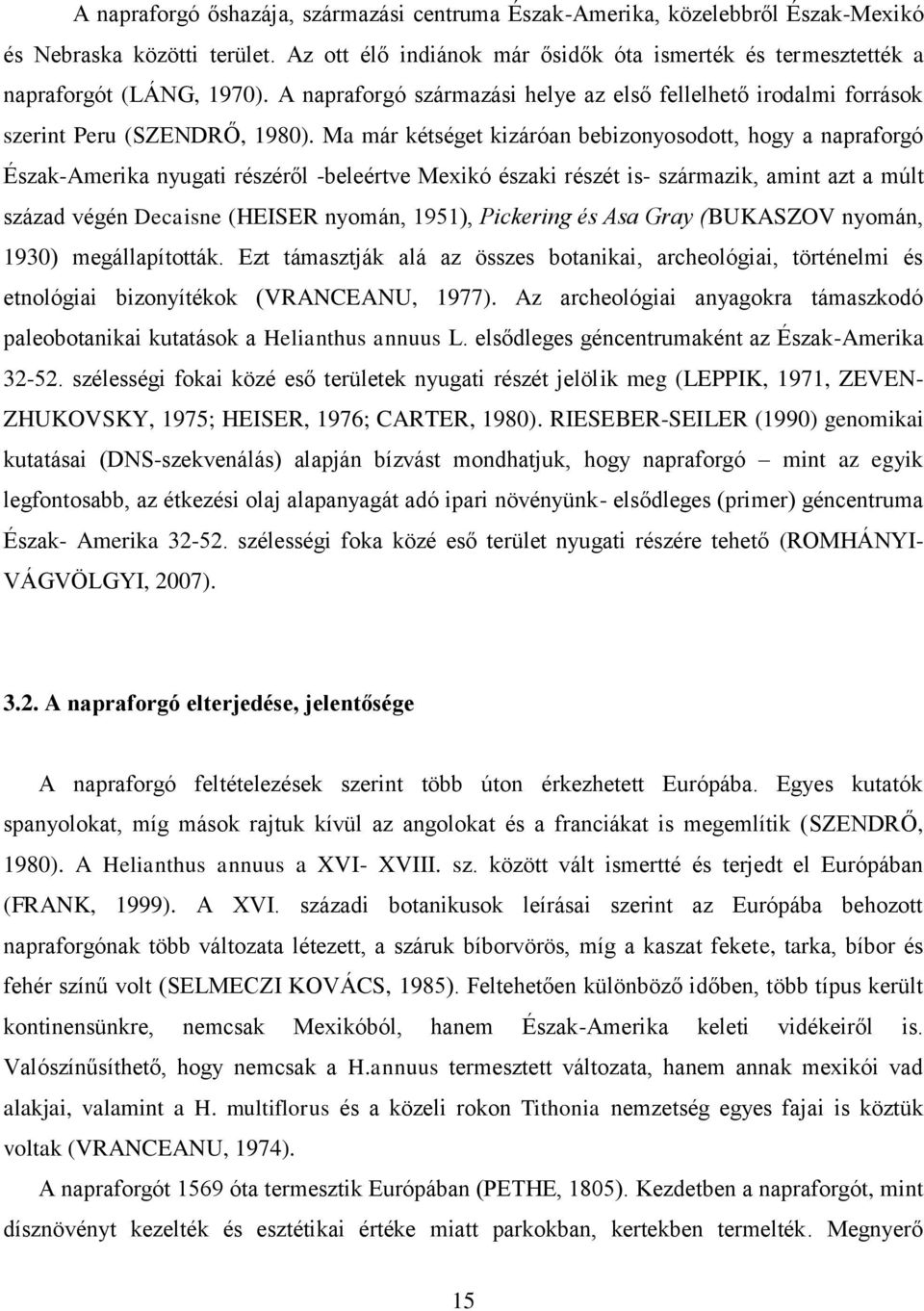 A napraforgó őshazája, származási centruma Észak-Amerika, közelebbről Észak-Mexikó és Nebraska közötti terület. Az ott élő indiánok már ősidők óta ismerték és termesztették a napraforgót (LÁNG, 1970). A napraforgó származási helye az első fellelhető irodalmi források szerint Peru (SZENDRŐ, 1980). Ma már kétséget kizáróan bebizonyosodott, hogy a napraforgó Észak-Amerika nyugati részéről -beleértve Mexikó északi részét is- származik, amint azt a múlt század végén Decaisne (HEISER nyomán, 1951), Pickering és Asa Gray (BUKASZOV nyomán, 1930) megállapították. Ezt támasztják alá az összes botanikai, archeológiai, történelmi és etnológiai bizonyítékok (VRANCEANU, 1977). Az archeológiai anyagokra támaszkodó paleobotanikai kutatások a Helianthus annuus L. elsődleges géncentrumaként az Észak-Amerika 32-52. szélességi fokai közé eső területek nyugati részét jelölik meg (LEPPIK, 1971, ZEVEN-ZHUKOVSKY, 1975; HEISER, 1976; CARTER, 1980). RIESEBER-SEILER (1990) genomikai kutatásai (DNS-szekvenálás) alapján bízvást mondhatjuk, hogy napraforgó – mint az egyik legfontosabb, az étkezési olaj alapanyagát adó ipari növényünk- elsődleges (primer) géncentruma Észak- Amerika 32-52. szélességi foka közé eső terület nyugati részére tehető (ROMHÁNYI-VÁGVÖLGYI, 2007).

3.2. A napraforgó elterjedése, jelentősége

A napraforgó feltételezések szerint több úton érkezhetett Európába. Egyes kutatók spanyolokat, míg mások rajtuk kívül az angolokat és a franciákat is megemlítik (SZENDRŐ, 1980). A Helianthus annuus a XVI- XVIII. sz. között vált ismertté és terjedt el Európában (FRANK, 1999). A XVI. századi botanikusok leírásai szerint az Európába behozott napraforgónak több változata létezett, a száruk bíborvörös, míg a kaszat fekete, tarka, bíbor és fehér színű volt (SELMECZI KOVÁCS, 1985). Feltehetően különböző időben, több típus került kontinensünkre, nemcsak Mexikóból, hanem Észak-Amerika keleti vidékeiről is. Valószínűsíthető, hogy nemcsak a H.annuus termesztett változata, hanem annak mexikói vad alakjai, valamint a H. multiflorus és a közeli rokon Tithonia nemzetség egyes fajai is köztük voltak (VRANCEANU, 1974).

A napraforgót 1569 óta termesztik Európában (PETHE, 1805). Kezdetben a napraforgót, mint dísznövényt kezelték és esztétikai értéke miatt parkokban, kertekben termelték. Megnyerő

15